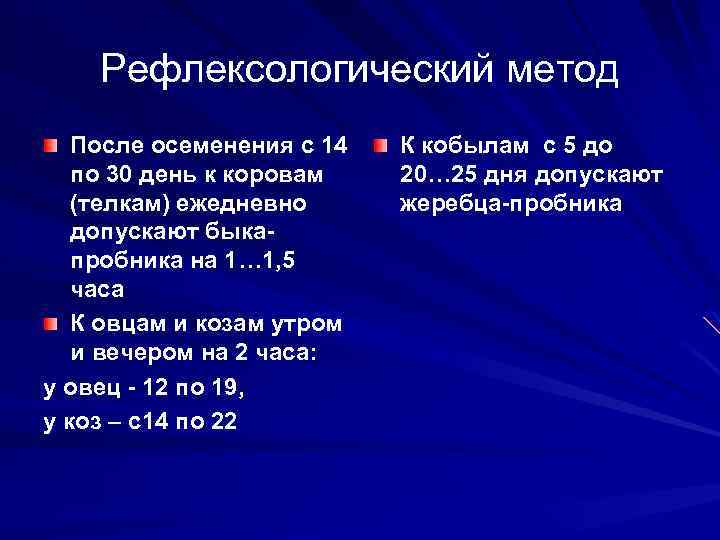 Рефлексологический метод

После осеменения с 14 по 30 день к коровам (телкам) ежедневно допускают быка-пробника на 1…1,5 часа

К овцам и козам утром и вечером на 2 часа:

у овец - 12 по 19,

у коз – с14 по 22

К кобылам с 5 до 20…25 дня допускают жеребца-пробника